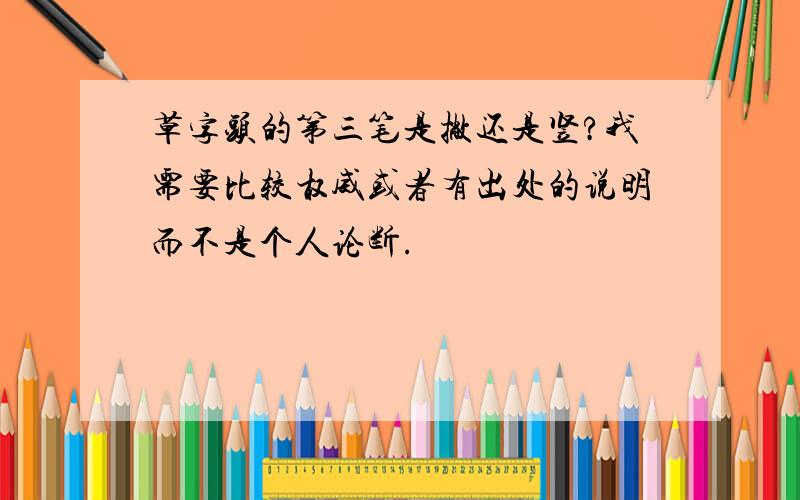 草字头的第三笔是撇还是竖?我需要比较权威或者有出处的说明而不是个人论断.